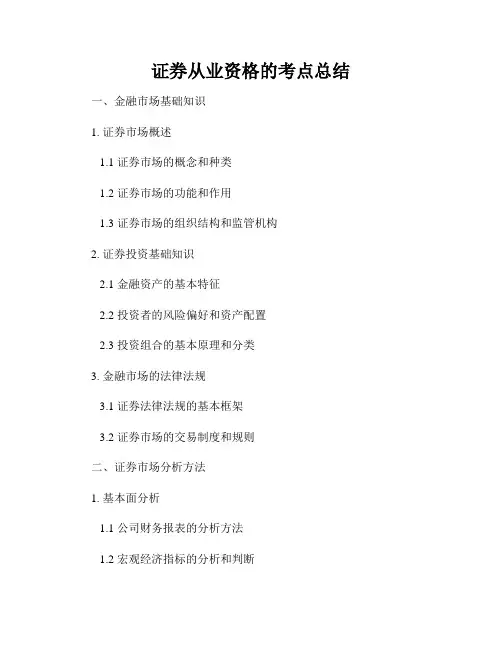 证券从业资格的考点总结

一、金融市场基础知识

1.证券市场概述

1.1证券市场的概念和种类

1.2证券市场的功能和作用

1.3证券市场的组织结构和监管机构

2.证券投资基础知识

2.1金融资产的基本特征

2.2投资者的风险偏好和资产配置

2.3投资组合的基本原理和分类

3.金融市场的法律法规

3.1证券法律法规的基本框架

3.2证券市场的交易制度和规则

二、证券市场分析方法

1.基本面分析

1.1公司财务报表的分析方法

1.2宏观经济指标的分析和判断